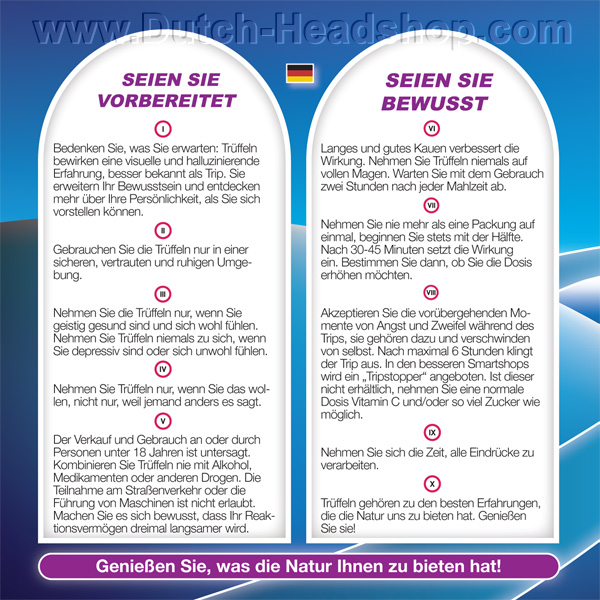 www.Dutch-Headshop.com

SEIEN SIE VORBEREITET

I

Bedenken Sie, was Sie erwarten: Trüffeln bewirken eine visuelle und halluzinierende Erfahrung, besser bekannt als Trip. Sie erweitern Ihr Bewusstsein und entdecken mehr über Ihre Persönlichkeit, als Sie sich vorstellen können.

II

Gebrauchen Sie die Trüffeln nur in einer sicheren, vertrauten und ruhigen Umgebung.

III

Nehmen Sie die Trüffeln nur, wenn Sie geistig gesund sind und sich wohl fühlen. Nehmen Sie Trüffeln niemals zu sich, wenn Sie depressiv sind oder sich unwohl fühlen.

IV

Nehmen Sie Trüffeln nur, wenn Sie das wollen, nicht nur, weil jemand anders es sagt.

V

Der Verkauf und Gebrauch an oder durch Personen unter 18 Jahren ist untersagt. Kombinieren Sie Trüffeln nie mit Alkohol, Medikamenten oder anderen Drogen. Die Teilnahme am Straßenverkehr oder die Führung von Maschinen ist nicht erlaubt. Machen Sie es sich bewusst, dass Ihr Reaktionsvermögen dreimal langsamer wird.

SEIEN SIE BEWUSST

VI

Langes und gutes Kauen verbessert die Wirkung. Nehmen Sie Trüffeln niemals auf vollen Magen. Warten Sie mit dem Gebrauch zwei Stunden nach jeder Mahlzeit ab.

VII

Nehmen Sie nie mehr als eine Packung auf einmal, beginnen Sie stets mit der Hälfte. Nach 30-45 Minuten setzt die Wirkung ein. Bestimmen Sie dann, ob Sie die Dosis erhöhen möchten.

VIII

Akzeptieren Sie die vorübergehenden Momente von Angst und Zweifel während des Trips, sie gehören dazu und verschwinden von selbst. Nach maximal 6 Stunden klingt der Trip aus. In den besseren Smartshops wird ein „Tripstopper“ angeboten. Ist dieser nicht erhältlich, nehmen Sie eine normale Dosis Vitamin C und/oder so viel Zucker wie möglich.

IX

Nehmen Sie sich die Zeit, alle Eindrücke zu verarbeiten.

X

Trüffeln gehören zu den besten Erfahrungen, die die Natur uns zu bieten hat. Genießen Sie sie!

Genießen Sie, was die Natur Ihnen zu bieten hat!